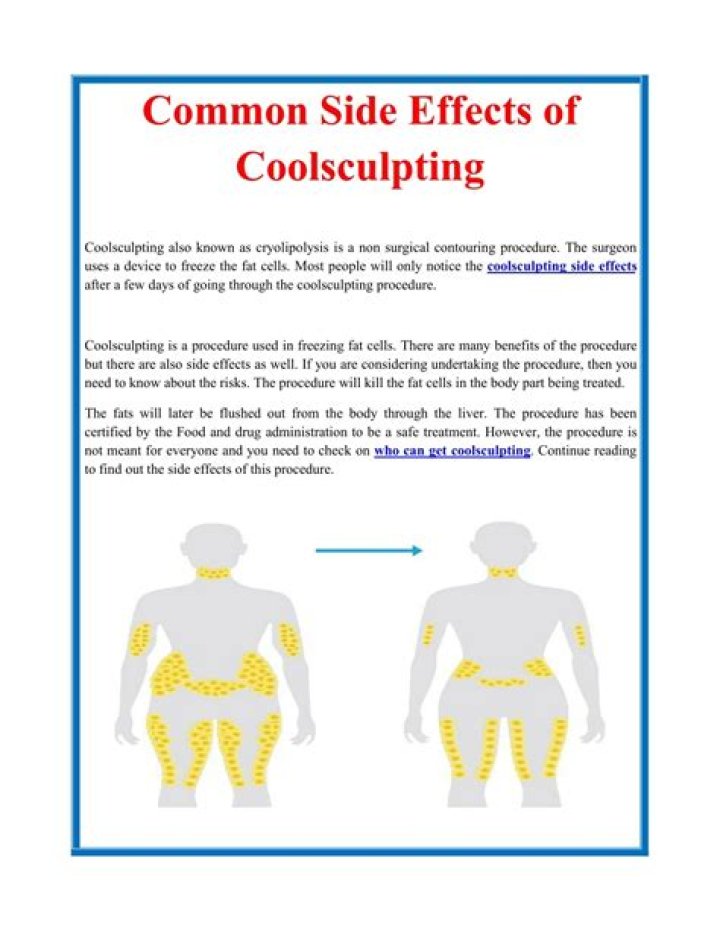 Common Side Effects of Coolsculpting

Coolsculpting also known as cryolipolysis is a non surgical contouring procedure. The surgeon uses a device to freeze the fat cells. Most people will only notice the coolsculpting side effects after a few days of going through the coolsculpting procedure.

Coolsculpting is a procedure used in freezing fat cells. There are many benefits of the procedure but there are also side effects as well. If you are considering undertaking the procedure, then you need to know about the risks. The procedure will kill the fat cells in the body part being treated.

The fats will later be flushed out from the body through the liver. The procedure has been certified by the Food and drug administration to be a safe treatment. However, the procedure is not meant for everyone and you need to check on who can get coolsculpting. Continue reading to find out the side effects of this procedure.